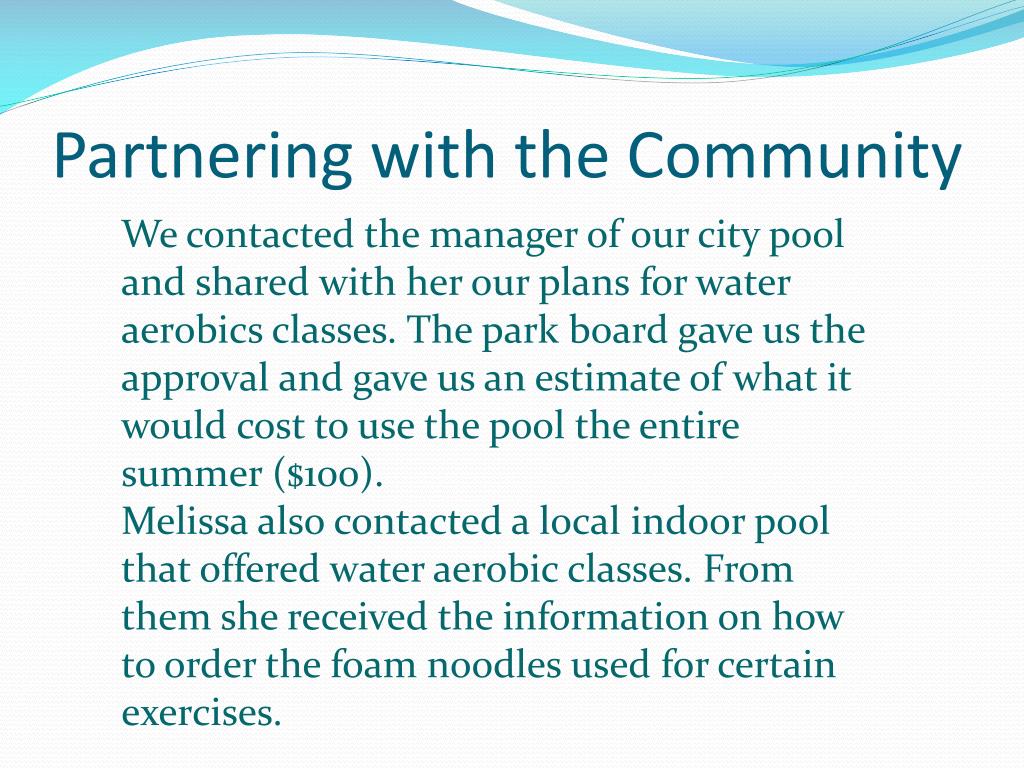 Partnering with the Community

We contacted the manager of our city pool and shared with her our plans for water aerobics classes. The park board gave us the approval and gave us an estimate of what it would cost to use the pool the entire summer ($100).
Melissa also contacted a local indoor pool that offered water aerobic classes. From them she received the information on how to order the foam noodles used for certain exercises.